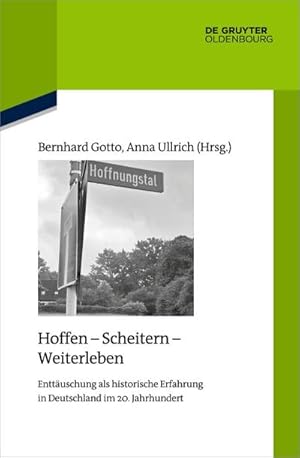 DE GRUYTER
OLDENBOURG

Bernhard Gotto, Anna Ullrich (Hrsg.)

Hoffnungstal

Hoffen – Scheitern – Weiterleben

Enttäuschung als historische Erfahrung in Deutschland im 20. Jahrhundert